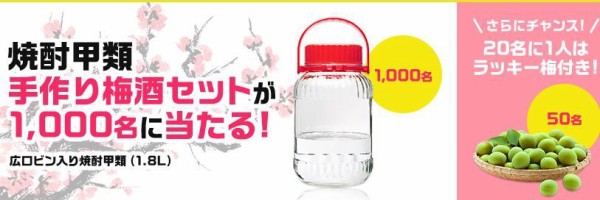 焼酎甲類
手作り梅酒セットが
1,000名に当たる!

広口ビン入り焼酎甲類（1.8L）

1,000名

＼さらにチャンス!／
20名に1人は
ラッキー梅付き!

50名